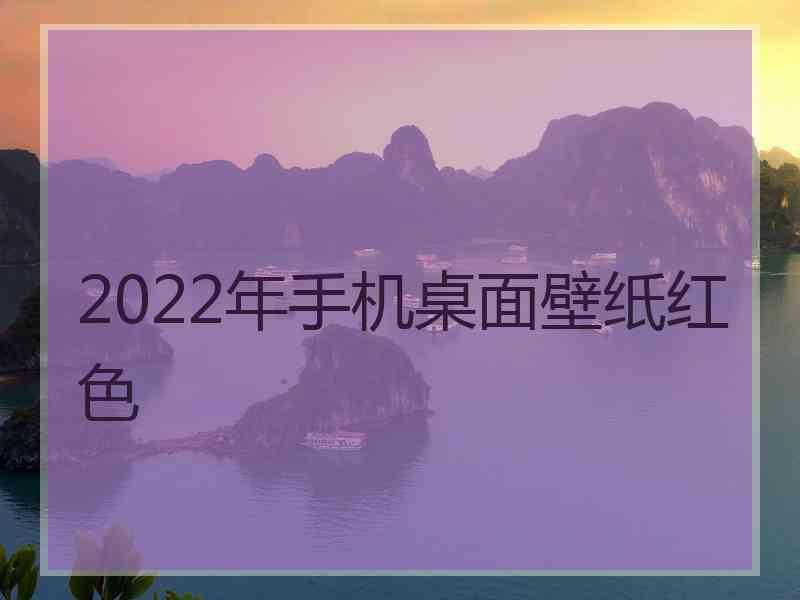 2022年手机桌面壁纸红色